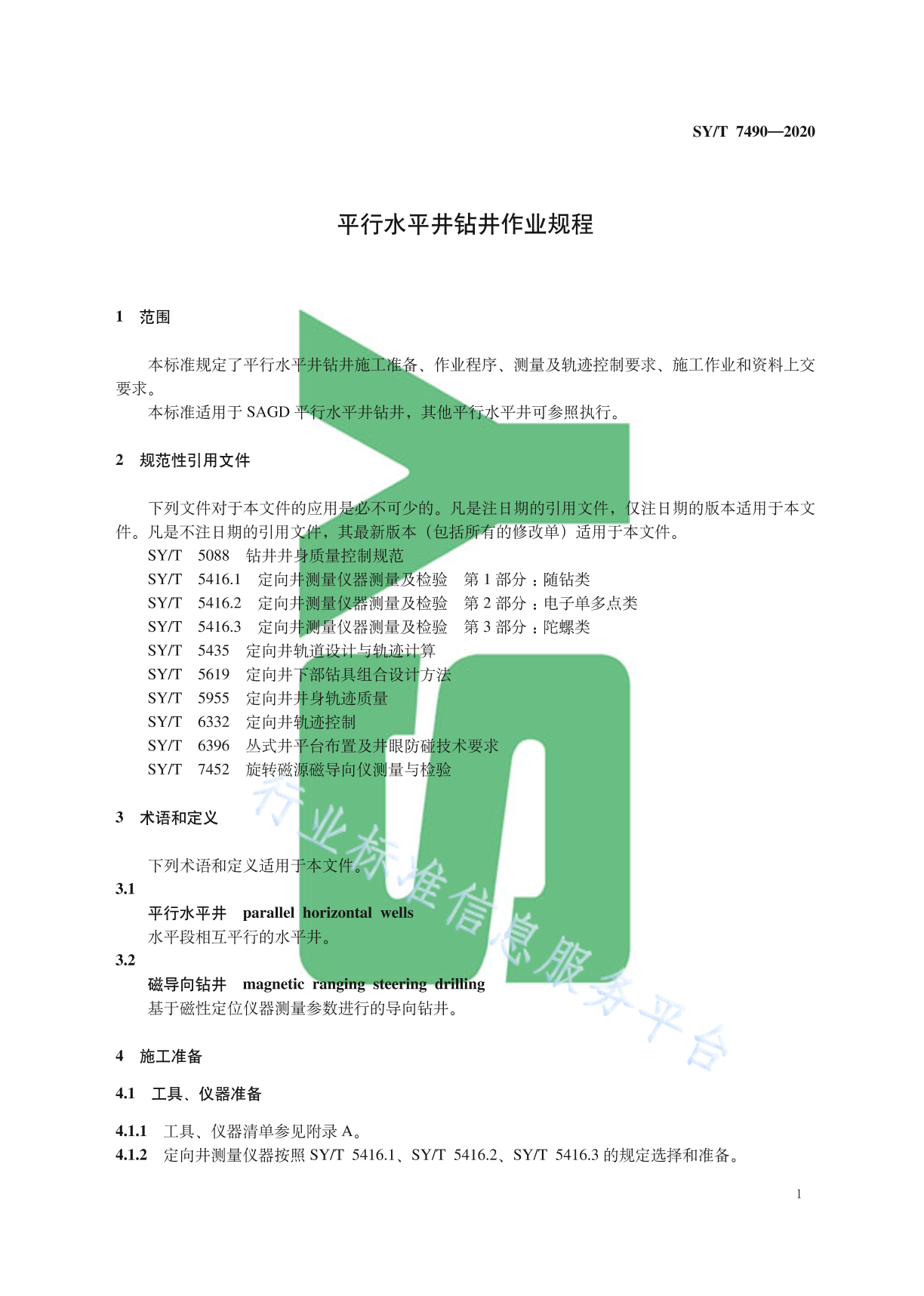 SY/T 7490—2020

平行水平井钻井作业规程

1 范围

本标准规定了平行水平井钻井施工准备、作业程序、测量及轨迹控制要求、施工作业和资料上交要求。

本标准适用于SAGD平行水平井钻井，其他平行水平井可参照执行。

2 规范性引用文件

下列文件对于本文件的应用是必不可少的。凡是注日期的引用文件，仅注日期的版本适用于本文件。凡是不注日期的引用文件，其最新版本（包括所有的修改单）适用于本文件。

SY/T 5088 钻井井身质量控制规范
SY/T 5416.1 定向井测量仪器测量及检验 第1部分：随钻类
SY/T 5416.2 定向井测量仪器测量及检验 第2部分：电子单多点类
SY/T 5416.3 定向井测量仪器测量及检验 第3部分：陀螺类
SY/T 5435 定向井轨道设计与轨迹计算
SY/T 5619 定向井下部钻具组合设计方法
SY/T 5955 定向井井身轨迹质量
SY/T 6332 定向井轨迹控制
SY/T 6396 丛式井平台布置及井眼防碰技术要求
SY/T 7452 旋转磁源磁导向仪测量与检验

3 术语和定义

下列术语和定义适用于本文件。

3.1
平行水平井 parallel horizontal wells
水平段相互平行的水平井。

3.2
磁导向钻井 magnetic ranging steering drilling
基于磁性定位仪器测量参数进行的导向钻井。

4 施工准备

4.1 工具、仪器准备

4.1.1 工具、仪器清单参见附录A。
4.1.2 定向井测量仪器按照SY/T 5416.1、SY/T 5416.2、SY/T 5416.3的规定选择和准备。

1

行业标准信息服务平台